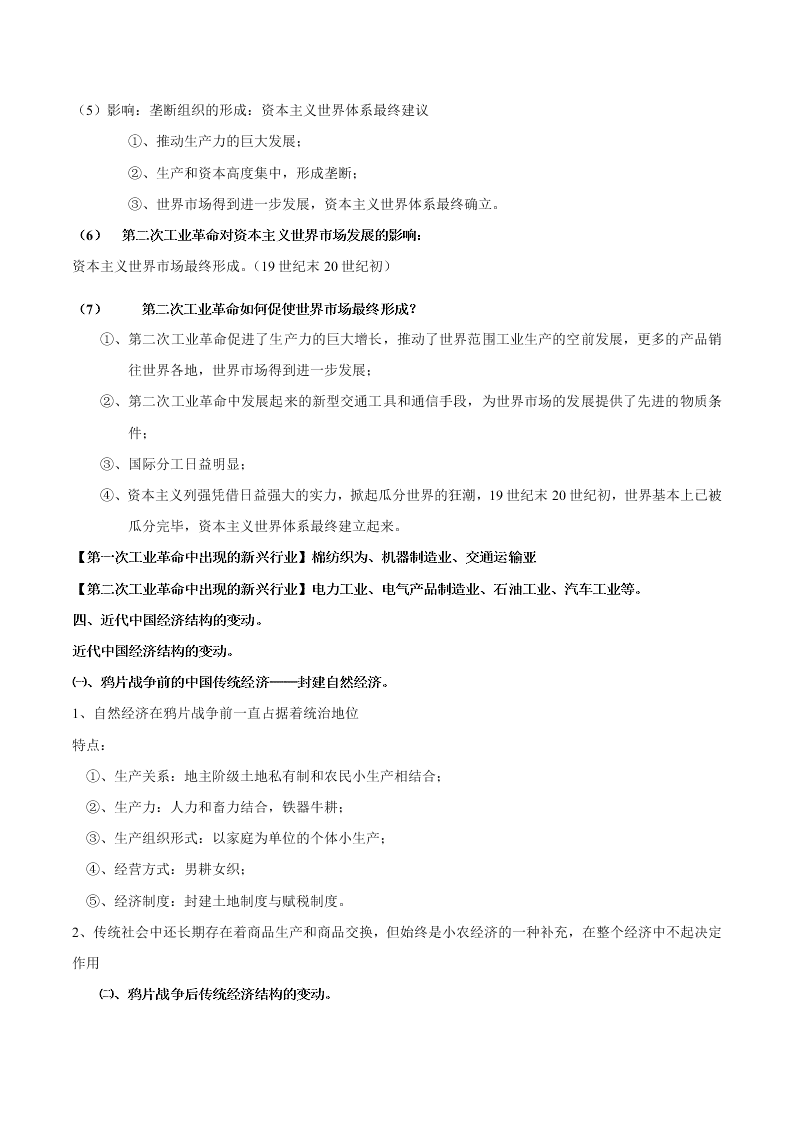 （5）影响：垄断组织的形成：资本主义世界体系最终建议

①、推动生产力的巨大发展；

②、生产和资本高度集中，形成垄断；

③、世界市场得到进一步发展，资本主义世界体系最终确立。

（6）　第二次工业革命对资本主义世界市场发展的影响：

资本主义世界市场最终形成。（19 世纪末 20 世纪初）

（7）　第二次工业革命如何促使世界市场最终形成？

①、第二次工业革命促进了生产力的巨大增长，推动了世界范围工业生产的空前发展，更多的产品销往世界各地，世界市场得到进一步发展；

②、第二次工业革命中发展起来的新型交通工具和通信手段，为世界市场的发展提供了先进的物质条件；

③、国际分工日益明显；

④、资本主义列强凭借日益强大的实力，掀起瓜分世界的狂潮，19 世纪末 20 世纪初，世界基本上已被瓜分完毕，资本主义世界体系最终建立起来。

【第一次工业革命中出现的新兴行业】棉纺织为、机器制造业、交通运输亚

【第二次工业革命中出现的新兴行业】电力工业、电气产品制造业、石油工业、汽车工业等。

四、近代中国经济结构的变动。

近代中国经济结构的变动。

㈠、鸦片战争前的中国传统经济——封建自然经济。

1、自然经济在鸦片战争前一直占据着统治地位

特点：

①、生产关系：地主阶级土地私有制和农民小生产相结合；

②、生产力：人力和畜力结合，铁器牛耕；

③、生产组织形式：以家庭为单位的个体小生产；

④、经营方式：男耕女织；

⑤、经济制度：封建土地制度与赋税制度。

2、传统社会中还长期存在着商品生产和商品交换，但始终是小农经济的一种补充，在整个经济中不起决定作用

㈡、鸦片战争后传统经济结构的变动。